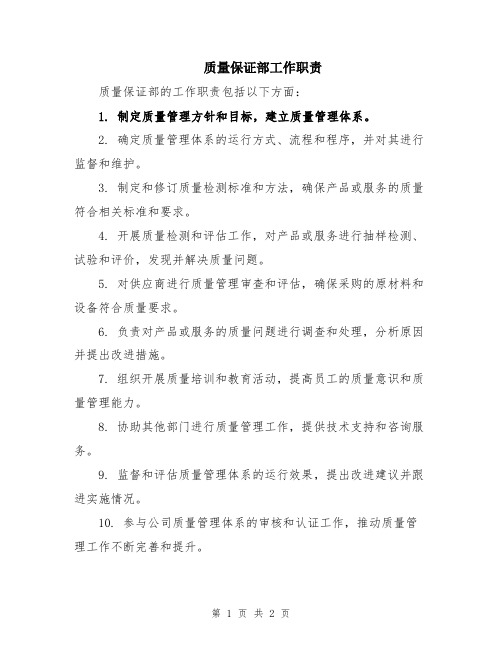 质量保证部工作职责

质量保证部的工作职责包括以下方面：

1. 制定质量管理方针和目标，建立质量管理体系。

2. 确定质量管理体系的运行方式、流程和程序，并对其进行监督和维护。

3. 制定和修订质量检测标准和方法，确保产品或服务的质量符合相关标准和要求。

4. 开展质量检测和评估工作，对产品或服务进行抽样检测、试验和评价，发现并解决质量问题。

5. 对供应商进行质量管理审查和评估，确保采购的原材料和设备符合质量要求。

6. 负责对产品或服务的质量问题进行调查和处理，分析原因并提出改进措施。

7. 组织开展质量培训和教育活动，提高员工的质量意识和质量管理能力。

8. 协助其他部门进行质量管理工作，提供技术支持和咨询服务。

9. 监督和评估质量管理体系的运行效果，提出改进建议并跟进实施情况。

10. 参与公司质量管理体系的审核和认证工作，推动质量管理工作不断完善和提升。

第 1 页 共 2 页